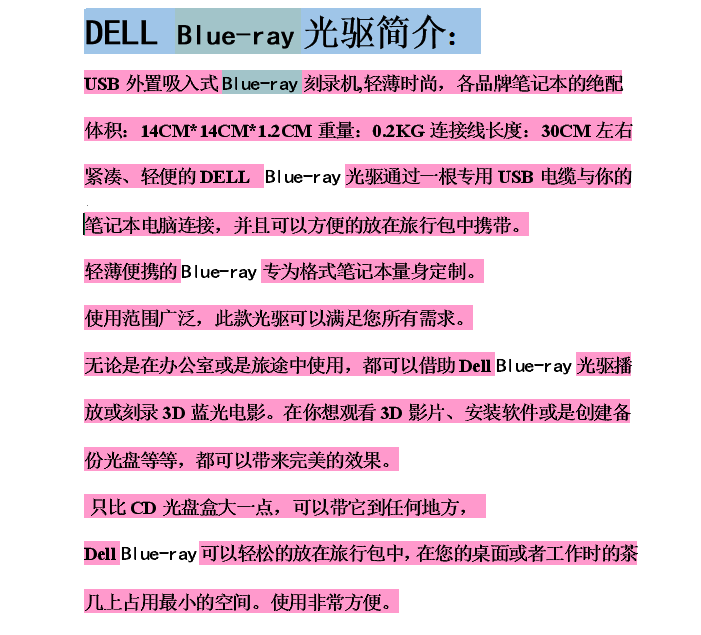 DELL Blue-ray光驱简介:

USB外置吸入式Blue-ray刻录机,轻薄时尚，各品牌笔记本的绝配

体积：14CM*14CM*1.2CM 重量：0.2KG 连接线长度：30CM左右

紧凑、轻便的DELL Blue-ray光驱通过一根专用USB电缆与你的笔记本电脑连接，并且可以方便的放在旅行包中携带。

轻薄便携的Blue-ray专为格式笔记本量身定制。

使用范围广泛，此款光驱可以满足您所有需求。

无论是在办公室或是旅途中使用，都可以借助Dell Blue-ray光驱播放或刻录3D蓝光电影。在你想观看3D影片、安装软件或是创建备份光盘等等，都可以带来完美的效果。

只比CD光盘盒大一点，可以带它到任何地方，

Dell Blue-ray可以轻松的放在旅行包中，在您的桌面或者工作时的茶几上占用最小的空间。使用非常方便。